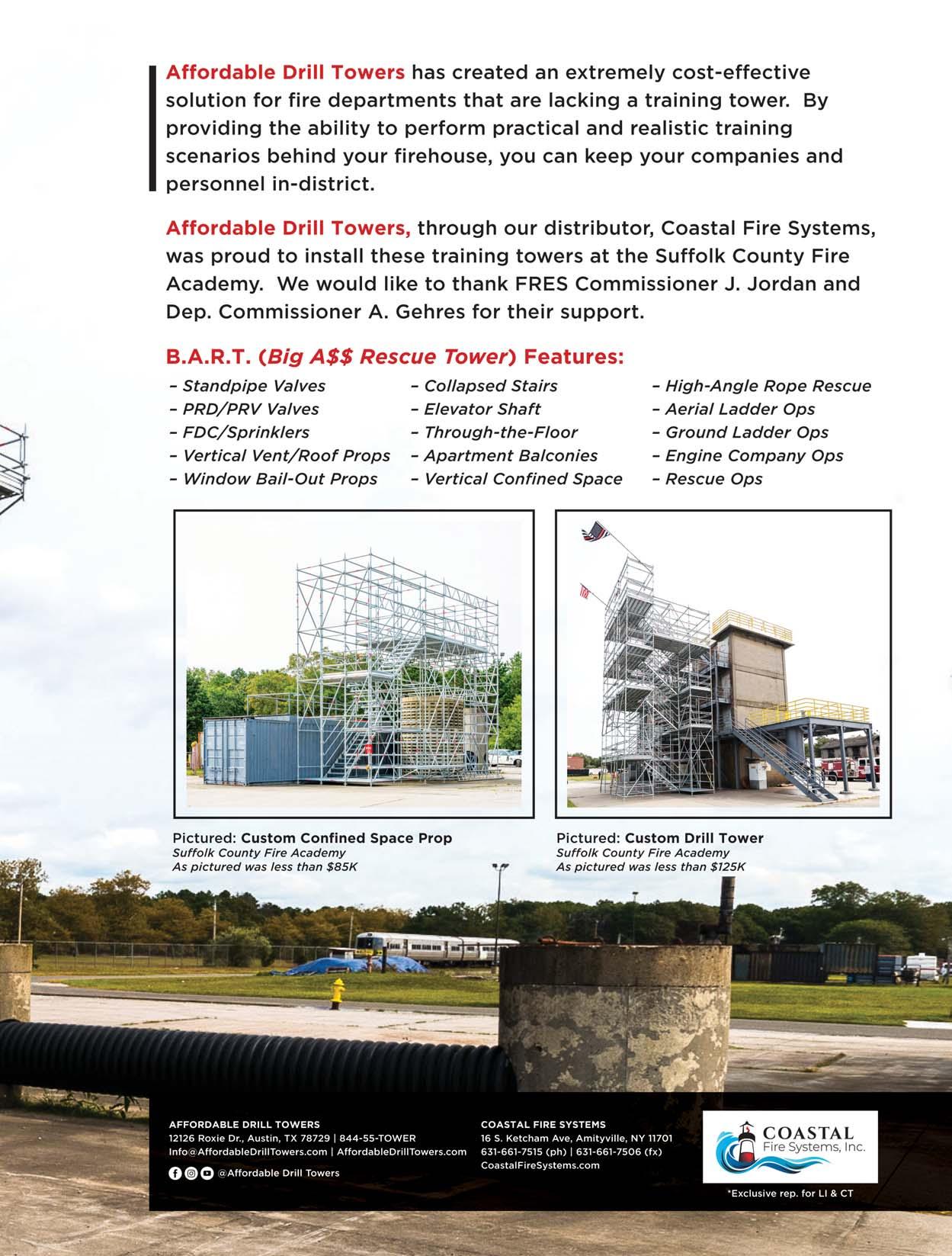 Affordable Drill Towers has created an extremely cost-effective solution for fire departments that are lacking a training tower. By providing the ability to perform practical and realistic training scenarios behind your firehouse, you can keep your companies and personnel in-district.

Affordable Drill Towers, through our distributor, Coastal Fire Systems, was proud to install these training towers at the Suffolk County Fire Academy. We would like to thank FRES Commissioner J. Jordan and Dep. Commissioner A. Gehres for their support.

B.A.R.T. (Big A$$ Rescue Tower) Features:

– Standpipe Valves
– PRD/PRV Valves
– FDC/Sprinklers
– Vertical Vent/Roof Props
– Window Bail-Out Props

– Collapsed Stairs
– Elevator Shaft
– Through-the-Floor
– Apartment Balconies
– Vertical Confined Space

– High-Angle Rope Rescue
– Aerial Ladder Ops
– Ground Ladder Ops
– Engine Company Ops
– Rescue Ops

Pictured: Custom Confined Space Prop
Suffolk County Fire Academy
As pictured was less than $85K

Pictured: Custom Drill Tower
Suffolk County Fire Academy
As pictured was less than $125K

AFFORDABLE DRILL TOWERS
12126 Roxie Dr., Austin, TX 78729 | 844-55-TOWER
Info@AffordableDrillTowers.com | AffordableDrillTowers.com
@Affordable Drill Towers

COASTAL FIRE SYSTEMS
16 S. Ketcham Ave, Amityville, NY 11701
631-661-7515 (ph) | 631-661-7506 (fx)
CoastalFireSystems.com

COASTAL
Fire Systems, Inc.

*Exclusive rep. for LI & CT